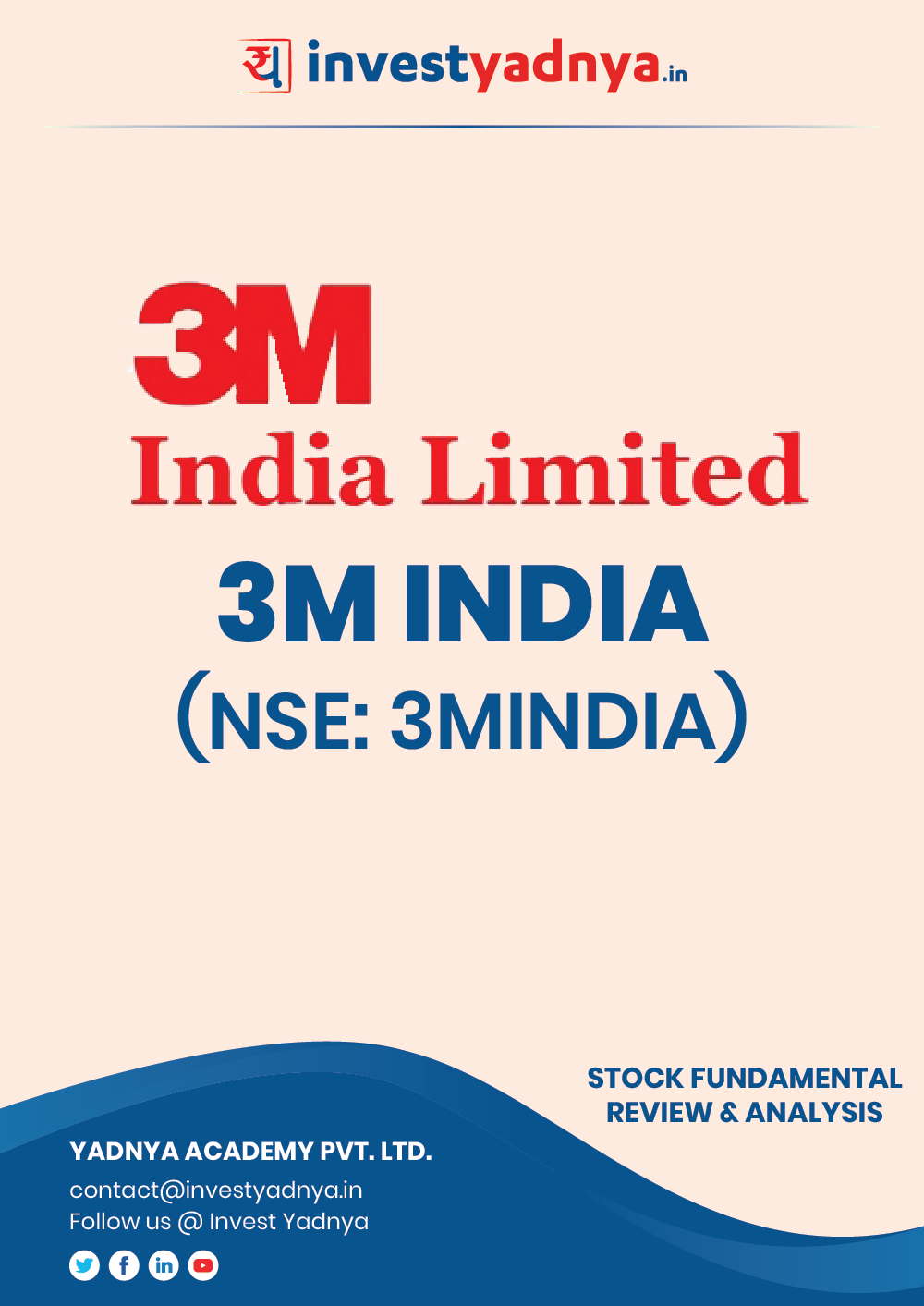 य investyadnya.in

3M
India Limited

3M INDIA
(NSE: 3MINDIA)

STOCK FUNDAMENTAL REVIEW & ANALYSIS

YADNYA ACADEMY PVT. LTD.
contact@investyadnya.in
Follow us @ Invest Yadnya